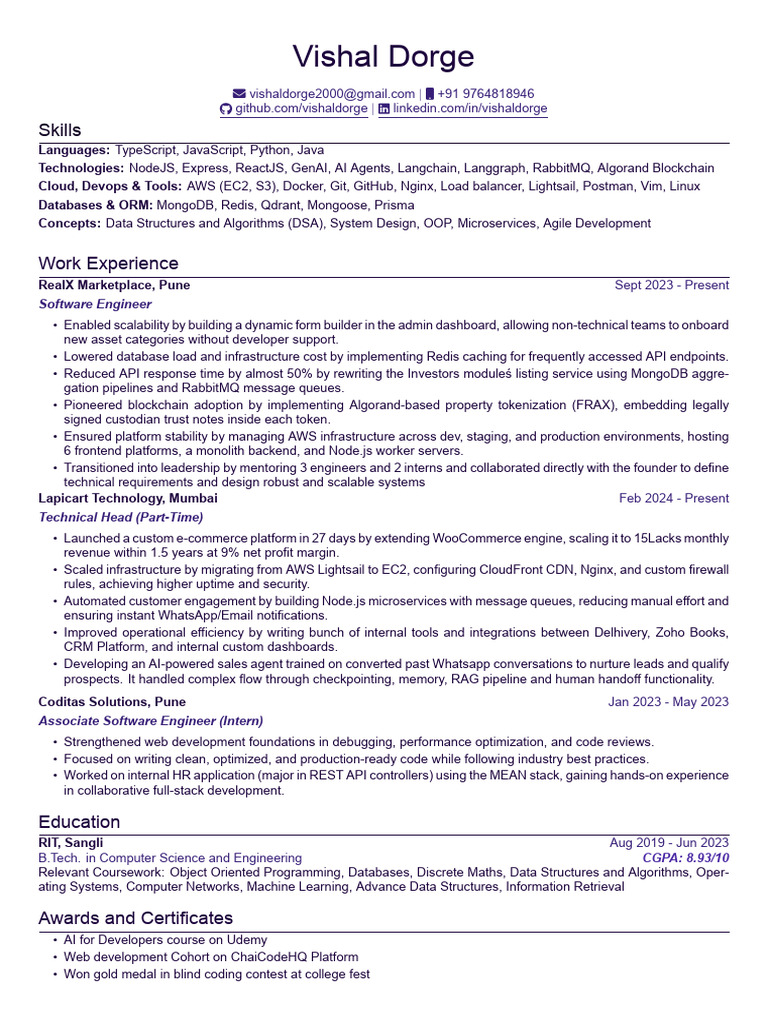 Vishal Dorge

vishaldorge2000@gmail.com | +91 9764818946
github.com/vishaldorge | linkedin.com/in/vishaldorge

Skills

Languages: TypeScript, JavaScript, Python, Java
Technologies: NodeJS, Express, ReactJS, GenAI, AI Agents, Langchain, Langgraph, RabbitMQ, Algorand Blockchain
Cloud, Devops & Tools: AWS (EC2, S3), Docker, Git, GitHub, Nginx, Load balancer, Lightsail, Postman, Vim, Linux
Databases & ORM: MongoDB, Redis, Qdrant, Mongoose, Prisma
Concepts: Data Structures and Algorithms (DSA), System Design, OOP, Microservices, Agile Development

Work Experience

RealX Marketplace, Pune
Sept 2023 - Present
Software Engineer

• Enabled scalability by building a dynamic form builder in the admin dashboard, allowing non-technical teams to onboard new asset categories without developer support.
• Lowered database load and infrastructure cost by implementing Redis caching for frequently accessed API endpoints.
• Reduced API response time by almost 50% by rewriting the Investors moduleś listing service using MongoDB aggregation pipelines and RabbitMQ message queues.
• Pioneered blockchain adoption by implementing Algorand-based property tokenization (FRAX), embedding legally signed custodian trust notes inside each token.
• Ensured platform stability by managing AWS infrastructure across dev, staging, and production environments, hosting 6 frontend platforms, a monolith backend, and Node.js worker servers.
• Transitioned into leadership by mentoring 3 engineers and 2 interns and collaborated directly with the founder to define technical requirements and design robust and scalable systems

Lapicart Technology, Mumbai
Feb 2024 - Present
Technical Head (Part-Time)

• Launched a custom e-commerce platform in 27 days by extending WooCommerce engine, scaling it to 15Lacks monthly revenue within 1.5 years at 9% net profit margin.
• Scaled infrastructure by migrating from AWS Lightsail to EC2, configuring CloudFront CDN, Nginx, and custom firewall rules, achieving higher uptime and security.
• Automated customer engagement by building Node.js microservices with message queues, reducing manual effort and ensuring instant WhatsApp/Email notifications.
• Improved operational efficiency by writing bunch of internal tools and integrations between Delhivery, Zoho Books, CRM Platform, and internal custom dashboards.
• Developing an AI-powered sales agent trained on converted past Whatsapp conversations to nurture leads and qualify prospects. It handled complex flow through checkpointing, memory, RAG pipeline and human handoff functionality.

Coditas Solutions, Pune
Jan 2023 - May 2023
Associate Software Engineer (Intern)

• Strengthened web development foundations in debugging, performance optimization, and code reviews.
• Focused on writing clean, optimized, and production-ready code while following industry best practices.
• Worked on internal HR application (major in REST API controllers) using the MEAN stack, gaining hands-on experience in collaborative full-stack development.

Education

RIT, Sangli
Aug 2019 - Jun 2023
B.Tech. in Computer Science and Engineering
CGPA: 8.93/10
Relevant Coursework: Object Oriented Programming, Databases, Discrete Maths, Data Structures and Algorithms, Operating Systems, Computer Networks, Machine Learning, Advance Data Structures, Information Retrieval

Awards and Certificates

• AI for Developers course on Udemy
• Web development Cohort on ChaiCodeHQ Platform
• Won gold medal in blind coding contest at college fest